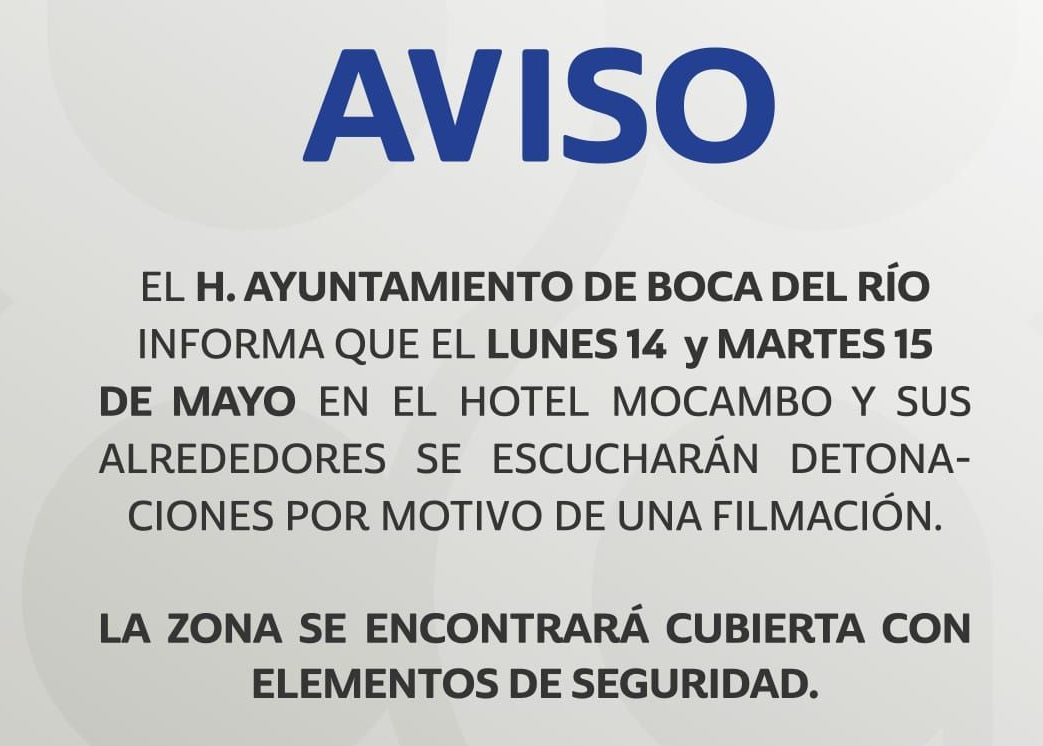 AVISO

EL H. AYUNTAMIENTO DE BOCA DEL RÍO INFORMA QUE EL LUNES 14 y MARTES 15 DE MAYO EN EL HOTEL MOCAMBO Y SUS ALREDEDORES SE ESCUCHARÁN DETONACIONES POR MOTIVO DE UNA FILMACIÓN.

LA ZONA SE ENCONTRARÁ CUBIERTA CON ELEMENTOS DE SEGURIDAD.